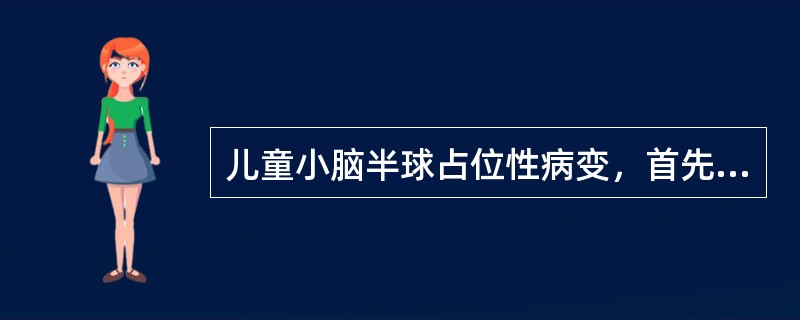 儿童小脑半球占位性病变，首先...